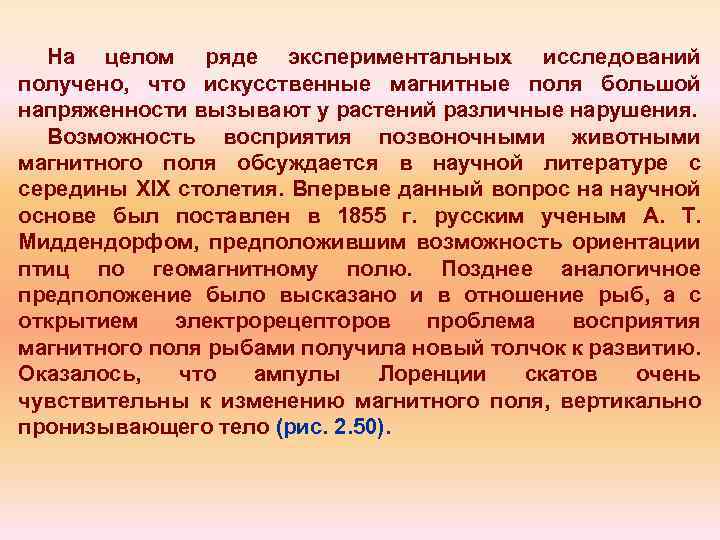 На целом ряде экспериментальных исследований получено, что искусственные магнитные поля большой напряженности вызывают у растений различные нарушения.

Возможность восприятия позвоночными животными магнитного поля обсуждается в научной литературе с середины XIX столетия. Впервые данный вопрос на научной основе был поставлен в 1855 г. русским ученым А. Т. Миддендорфом, предположившим возможность ориентации птиц по геомагнитному полю. Позднее аналогичное предположение было высказано и в отношение рыб, а с открытием электрорецепторов проблема восприятия магнитного поля рыбами получила новый толчок к развитию. Оказалось, что ампулы Лоренции скатов очень чувствительны к изменению магнитного поля, вертикально пронизывающего тело (рис. 2.50).